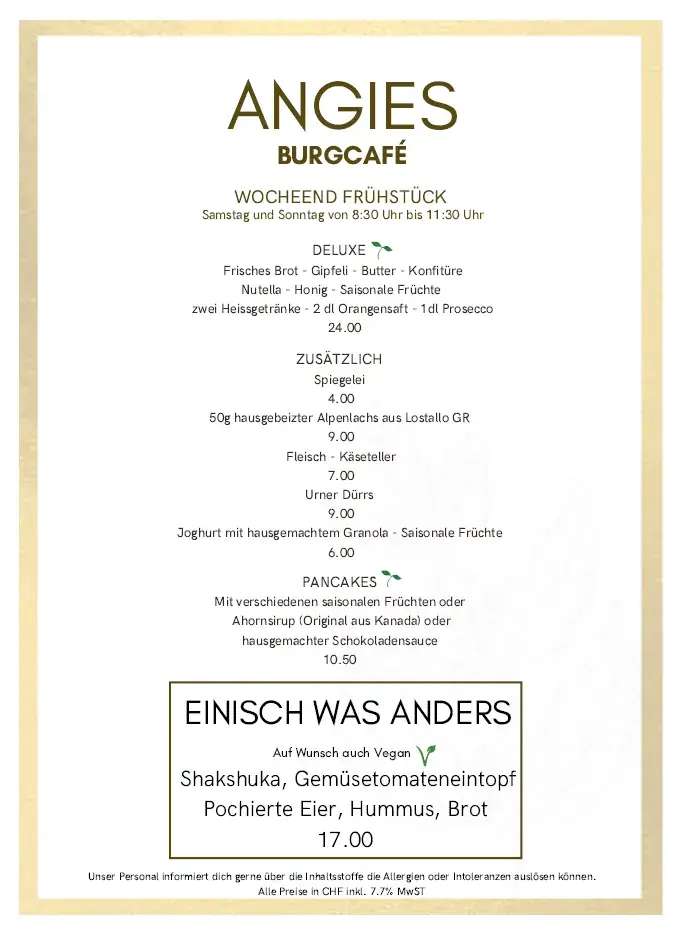 ANGIES
BURGCAFÉ

WOCHEEND FRÜHSTÜCK
Samstag und Sonntag von 8:30 Uhr bis 11:30 Uhr

DELUXE
Frisches Brot - Gipfeli - Butter - Konfitüre
Nutella - Honig - Saisonale Früchte
zwei Heissgetränke - 2 dl Orangensaft - 1dl Prosecco
24.00

ZUSÄTZLICH
Spiegelei
4.00
50g hausgebeizter Alpenlachs aus Lostallo GR
9.00
Fleisch - Käseteller
7.00
Urner Dürrs
9.00
Joghurt mit hausgemachtem Granola - Saisonale Früchte
6.00

PANCAKES
Mit verschiedenen saisonalen Früchten oder Ahornsirup (Original aus Kanada) oder hausgemachter Schokoladensauce
10.50

EINISCH WAS ANDERS
Auf Wunsch auch Vegan
Shakshuka, Gemüsetomateneintopf
Pochierte Eier, Hummus, Brot
17.00

Unser Personal informiert dich gerne über die Inhaltsstoffe die Allergien oder Intoleranzen auslösen können.
Alle Preise in CHF inkl. 7.7% MwST